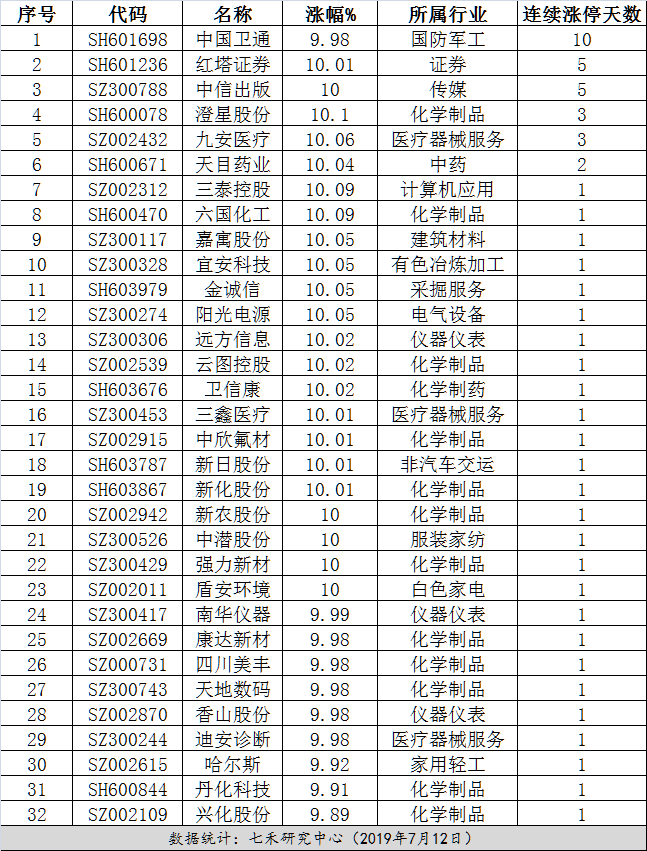 | 序号 | 代码 | 名称 | 涨幅% | 所属行业 | 连续涨停天数 |
|---|---|---|---|---|---|
| 1 | SH601698 | 中国卫通 | 9.98 | 国防军工 | 10 |
| 2 | SH601236 | 红塔证券 | 10.01 | 证券 | 5 |
| 3 | SZ300788 | 中信出版 | 10 | 传媒 | 5 |
| 4 | SH600078 | 澄星股份 | 10.1 | 化学制品 | 3 |
| 5 | SZ002432 | 九安医疗 | 10.06 | 医疗器械服务 | 3 |
| 6 | SH600671 | 天目药业 | 10.04 | 中药 | 2 |
| 7 | SZ002312 | 三泰控股 | 10.09 | 计算机应用 | 1 |
| 8 | SH600470 | 六国化工 | 10.09 | 化学制品 | 1 |
| 9 | SZ300117 | 嘉寓股份 | 10.05 | 建筑材料 | 1 |
| 10 | SZ300328 | 宜安科技 | 10.05 | 有色冶炼加工 | 1 |
| 11 | SH603979 | 金诚信 | 10.05 | 采掘服务 | 1 |
| 12 | SZ300274 | 阳光电源 | 10.05 | 电气设备 | 1 |
| 13 | SZ300306 | 远方信息 | 10.02 | 仪器仪表 | 1 |
| 14 | SZ002539 | 云图控股 | 10.02 | 化学制品 | 1 |
| 15 | SH603676 | 卫信康 | 10.02 | 化学制药 | 1 |
| 16 | SZ300453 | 三鑫医疗 | 10.01 | 医疗器械服务 | 1 |
| 17 | SZ002915 | 中欣氟材 | 10.01 | 化学制品 | 1 |
| 18 | SH603787 | 新日股份 | 10.01 | 非汽车交运 | 1 |
| 19 | SH603867 | 新化股份 | 10.01 | 化学制品 | 1 |
| 20 | SZ002942 | 新农股份 | 10 | 化学制品 | 1 |
| 21 | SZ300526 | 中潜股份 | 10 | 服装家纺 | 1 |
| 22 | SZ300429 | 强力新材 | 10 | 化学制品 | 1 |
| 23 | SZ002011 | 盾安环境 | 10 | 白色家电 | 1 |
| 24 | SZ300417 | 南华仪器 | 9.99 | 仪器仪表 | 1 |
| 25 | SZ002669 | 康达新材 | 9.98 | 化学制品 | 1 |
| 26 | SZ000731 | 四川美丰 | 9.98 | 化学制品 | 1 |
| 27 | SZ300743 | 天地数码 | 9.98 | 化学制品 | 1 |
| 28 | SZ002870 | 香山股份 | 9.98 | 仪器仪表 | 1 |
| 29 | SZ300244 | 迪安诊断 | 9.98 | 医疗器械服务 | 1 |
| 30 | SZ002615 | 哈尔斯 | 9.92 | 家用轻工 | 1 |
| 31 | SH600844 | 丹化科技 | 9.91 | 化学制品 | 1 |
| 32 | SZ002109 | 兴化股份 | 9.89 | 化学制品 | 1 |

数据统计：七禾研究中心（2019年7月12日）